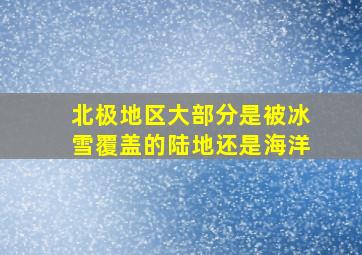 北极地区大部分是被冰雪覆盖的陆地还是海洋